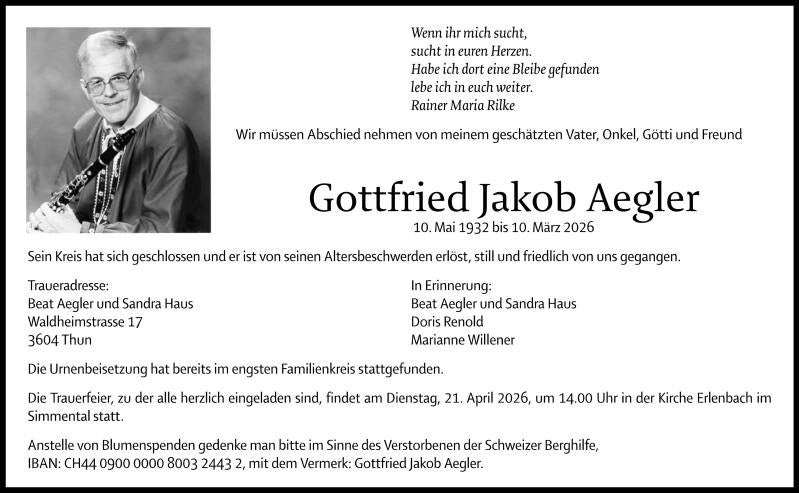 Wenn ihr mich sucht,
sucht in euren Herzen.
Habe ich dort eine Bleibe gefunden
lebe ich in euch weiter.
Rainer Maria Rilke

Wir müssen Abschied nehmen von meinem geschätzten Vater, Onkel, Götti und Freund

Gottfried Jakob Aegler
10. Mai 1932 bis 10. März 2026

Sein Kreis hat sich geschlossen und er ist von seinen Altersbeschwerden erlöst, still und friedlich von uns gegangen.

Traueradresse:
Beat Aegler und Sandra Haus
Waldheimstrasse 17
3604 Thun

In Erinnerung:
Beat Aegler und Sandra Haus
Doris Renold
Marianne Willener

Die Urnenbeisetzung hat bereits im engsten Familienkreis stattgefunden.

Die Trauerfeier, zu der alle herzlich eingeladen sind, findet am Dienstag, 21. April 2026, um 14.00 Uhr in der Kirche Erlenbach im Simmental statt.

Anstelle von Blumenspenden gedenke man bitte im Sinne des Verstorbenen der Schweizer Berghilfe, IBAN: CH44 0900 0000 8003 2443 2, mit dem Vermerk: Gottfried Jakob Aegler.